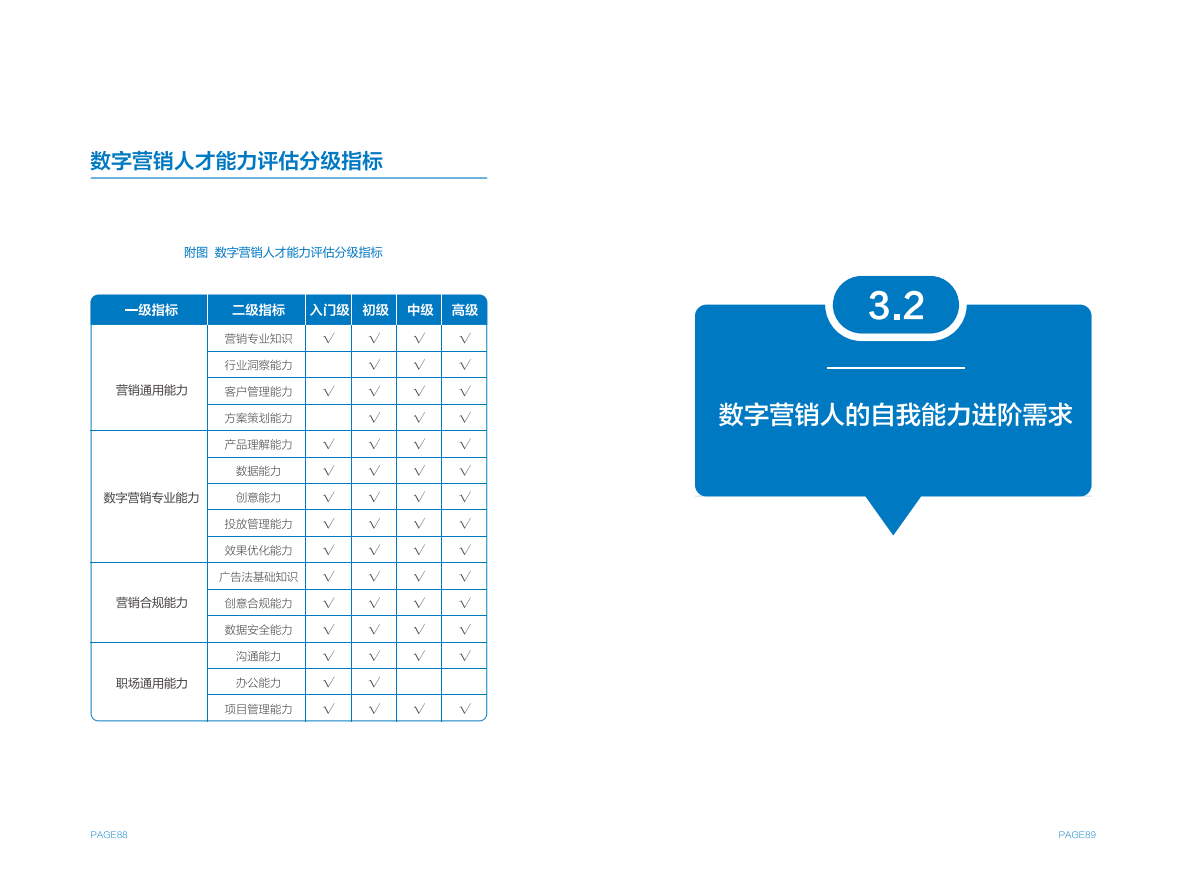 数字营销人才能力评估分级指标

附图 数字营销人才能力评估分级指标

| 一级指标 | 二级指标 | 入门级 | 初级 | 中级 | 高级 |
|---|---|---|---|---|---|
| 营销通用能力 | 营销专业知识 | √ | √ | √ | √ |
| | 行业洞察能力 | | √ | √ | √ |
| | 客户管理能力 | √ | √ | √ | √ |
| | 方案策划能力 | | √ | √ | √ |
| 数字营销专业能力 | 产品理解能力 | √ | √ | √ | √ |
| | 数据能力 | √ | √ | √ | √ |
| | 创意能力 | √ | √ | √ | √ |
| | 投放管理能力 | √ | √ | √ | √ |
| | 效果优化能力 | √ | √ | √ | √ |
| 营销合规能力 | 广告法基础知识 | √ | √ | √ | √ |
| | 创意合规能力 | √ | √ | √ | √ |
| | 数据安全能力 | √ | √ | √ | √ |
| 职场通用能力 | 沟通能力 | √ | √ | √ | √ |
| | 办公能力 | √ | √ | | |
| | 项目管理能力 | √ | √ | √ | √ |

PAGE88

3.2

数字营销人的自我能力进阶需求

PAGE89